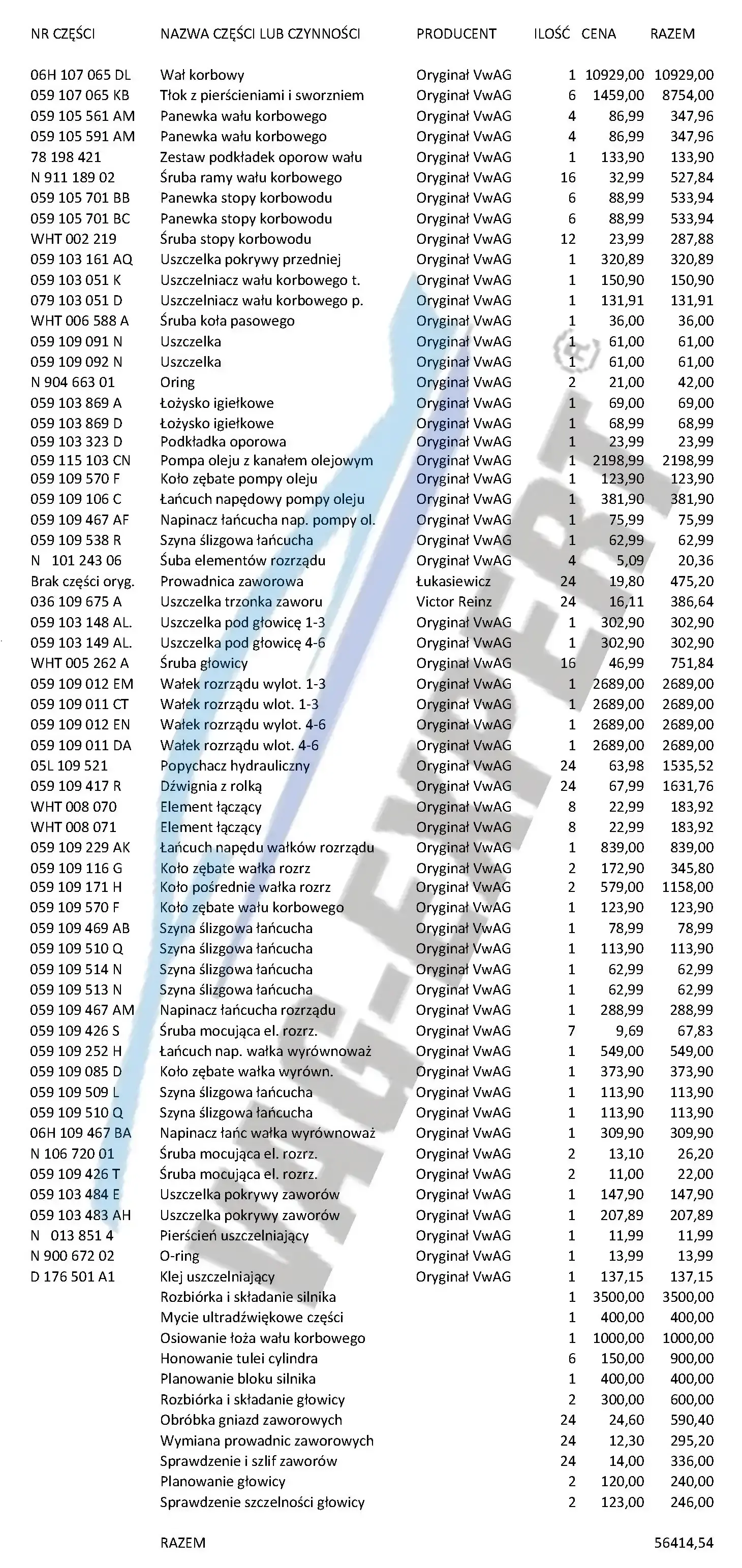 | NR CZĘŚCI | NAZWA CZĘŚCI LUB CZYNNOŚCI | PRODUCENT | ILOŚĆ | CENA | RAZEM |
|---|---|---|---|---|---|
| 06H 107 065 DL | Wał korbowy | Oryginał VwAG | 1 | 10929,00 | 10929,00 |
| 059 107 065 KB | Tłok z pierścieniami i sworzniem | Oryginał VwAG | 6 | 1459,00 | 8754,00 |
| 059 105 561 AM | Panewka wału korbowego | Oryginał VwAG | 4 | 86,99 | 347,96 |
| 059 105 591 AM | Panewka wału korbowego | Oryginał VwAG | 4 | 86,99 | 347,96 |
| 78 198 421 | Zestaw podkładek oporow wału | Oryginał VwAG | 1 | 133,90 | 133,90 |
| N 911 189 02 | Śruba ramy wału korbowego | Oryginał VwAG | 16 | 32,99 | 527,84 |
| 059 105 701 BB | Panewka stopy korbowodu | Oryginał VwAG | 6 | 88,99 | 533,94 |
| 059 105 701 BC | Panewka stopy korbowodu | Oryginał VwAG | 6 | 88,99 | 533,94 |
| WHT 002 219 | Śruba stopy korbowodu | Oryginał VwAG | 12 | 23,99 | 287,88 |
| 059 103 161 AQ | Uszczelka pokrywy przedniej | Oryginał VwAG | 1 | 320,89 | 320,89 |
| 059 103 051 K | Uszczelniacz wału korbowego t. | Oryginał VwAG | 1 | 150,90 | 150,90 |
| 079 103 051 D | Uszczelniacz wału korbowego p. | Oryginał VwAG | 1 | 131,91 | 131,91 |
| WHT 006 588 A | Śruba koła pasowego | Oryginał VwAG | 1 | 36,00 | 36,00 |
| 059 109 091 N | Uszczelka | Oryginał VwAG | 1 | 61,00 | 61,00 |
| 059 109 092 N | Uszczelka | Oryginał VwAG | 1 | 61,00 | 61,00 |
| N 904 663 01 | Oring | Oryginał VwAG | 2 | 21,00 | 42,00 |
| 059 103 869 A | Łożysko igiełkowe | Oryginał VwAG | 1 | 69,00 | 69,00 |
| 059 103 869 D | Łożysko igiełkowe | Oryginał VwAG | 1 | 68,99 | 68,99 |
| 059 103 323 D | Podkładka oporowa | Oryginał VwAG | 1 | 23,99 | 23,99 |
| 059 115 103 CN | Pompa oleju z kanałem olejowym | Oryginał VwAG | 1 | 2198,99 | 2198,99 |
| 059 109 570 F | Koło zębate pompy oleju | Oryginał VwAG | 1 | 123,90 | 123,90 |
| 059 109 106 C | Łańcuch napędowy pompy oleju | Oryginał VwAG | 1 | 381,90 | 381,90 |
| 059 109 467 AF | Napinacz łańcucha nap. pompy ol. | Oryginał VwAG | 1 | 75,99 | 75,99 |
| 059 109 538 R | Szyna ślizgowa łańcucha | Oryginał VwAG | 1 | 62,99 | 62,99 |
| N 101 243 06 | Śuba elementów rozrządu | Oryginał VwAG | 4 | 5,09 | 20,36 |
| Brak części oryg. | Prowadnica zaworowa | Łukasiewicz | 24 | 19,80 | 475,20 |
| 036 109 675 A | Uszczelka trzonka zaworu | Victor Reinz | 24 | 16,11 | 386,64 |
| 059 103 148 AL. | Uszczelka pod głowicę 1-3 | Oryginał VwAG | 1 | 302,90 | 302,90 |
| 059 103 149 AL. | Uszczelka pod głowicę 4-6 | Oryginał VwAG | 1 | 302,90 | 302,90 |
| WHT 005 262 A | Śruba głowicy | Oryginał VwAG | 16 | 46,99 | 751,84 |
| 059 109 012 EM | Wałek rozrządu wylot. 1-3 | Oryginał VwAG | 1 | 2689,00 | 2689,00 |
| 059 109 011 CT | Wałek rozrządu wlot. 1-3 | Oryginał VwAG | 1 | 2689,00 | 2689,00 |
| 059 109 012 EN | Wałek rozrządu wylot. 4-6 | Oryginał VwAG | 1 | 2689,00 | 2689,00 |
| 059 109 011 DA | Wałek rozrządu wlot. 4-6 | Oryginał VwAG | 1 | 2689,00 | 2689,00 |
| 05L 109 521 | Popychacz hydrauliczny | Oryginał VwAG | 24 | 63,98 | 1535,52 |
| 059 109 417 R | Dźwignia z rolką | Oryginał VwAG | 24 | 67,99 | 1631,76 |
| WHT 008 070 | Element łączący | Oryginał VwAG | 8 | 22,99 | 183,92 |
| WHT 008 071 | Element łączący | Oryginał VwAG | 8 | 22,99 | 183,92 |
| 059 109 229 AK | Łańcuch napędu wałków rozrządu | Oryginał VwAG | 1 | 839,00 | 839,00 |
| 059 109 116 G | Koło zębate wałka rozrz | Oryginał VwAG | 2 | 172,90 | 345,80 |
| 059 109 171 H | Koło pośrednie wałka rozrz | Oryginał VwAG | 2 | 579,00 | 1158,00 |
| 059 109 570 F | Koło zębate wału korbowego | Oryginał VwAG | 1 | 123,90 | 123,90 |
| 059 109 469 AB | Szyna ślizgowa łańcucha | Oryginał VwAG | 1 | 78,99 | 78,99 |
| 059 109 510 Q | Szyna ślizgowa łańcucha | Oryginał VwAG | 1 | 113,90 | 113,90 |
| 059 109 514 N | Szyna ślizgowa łańcucha | Oryginał VwAG | 1 | 62,99 | 62,99 |
| 059 109 513 N | Szyna ślizgowa łańcucha | Oryginał VwAG | 1 | 62,99 | 62,99 |
| 059 109 467 AM | Napinacz łańcucha rozrządu | Oryginał VwAG | 1 | 288,99 | 288,99 |
| 059 109 426 S | Śruba mocująca el. rozrz. | Oryginał VwAG | 7 | 9,69 | 67,83 |
| 059 109 252 H | Łańcuch nap. wałka wyrównoważ | Oryginał VwAG | 1 | 549,00 | 549,00 |
| 059 109 085 D | Koło zębate wałka wyrówn. | Oryginał VwAG | 1 | 373,90 | 373,90 |
| 059 109 509 L | Szyna ślizgowa łańcucha | Oryginał VwAG | 1 | 113,90 | 113,90 |
| 059 109 510 Q | Szyna ślizgowa łańcucha | Oryginał VwAG | 1 | 113,90 | 113,90 |
| 06H 109 467 BA | Napinacz łańc wałka wyrównoważ | Oryginał VwAG | 1 | 309,90 | 309,90 |
| N 106 720 01 | Śruba mocująca el. rozrz. | Oryginał VwAG | 2 | 13,10 | 26,20 |
| 059 109 426 T | Śruba mocująca el. rozrz. | Oryginał VwAG | 2 | 11,00 | 22,00 |
| 059 103 484 E | Uszczelka pokrywy zaworów | Oryginał VwAG | 1 | 147,90 | 147,90 |
| 059 103 483 AH | Uszczelka pokrywy zaworów | Oryginał VwAG | 1 | 207,89 | 207,89 |
| N 013 851 4 | Pierścień uszczelniający | Oryginał VwAG | 1 | 11,99 | 11,99 |
| N 900 672 02 | O-ring | Oryginał VwAG | 1 | 13,99 | 13,99 |
| D 176 501 A1 | Klej uszczelniający | Oryginał VwAG | 1 | 137,15 | 137,15 |
| | Rozbiórka i składanie silnika | | 1 | 3500,00 | 3500,00 |
| | Mycie ultradźwiękowe części | | 1 | 400,00 | 400,00 |
| | Osiowanie łoża wału korbowego | | 1 | 1000,00 | 1000,00 |
| | Honowanie tulei cylindra | | 6 | 150,00 | 900,00 |
| | Planowanie bloku silnika | | 1 | 400,00 | 400,00 |
| | Rozbiórka i składanie głowicy | | 2 | 300,00 | 600,00 |
| | Obróbka gniazd zaworowych | | 24 | 24,60 | 590,40 |
| | Wymiana prowadnic zaworowych | | 24 | 12,30 | 295,20 |
| | Sprawdzenie i szlif zaworów | | 24 | 14,00 | 336,00 |
| | Planowanie głowicy | | 2 | 120,00 | 240,00 |
| | Sprawdzenie szczelności głowicy | | 2 | 123,00 | 246,00 |
| | RAZEM | | | | 56414,54 |

VAG-EXPERT